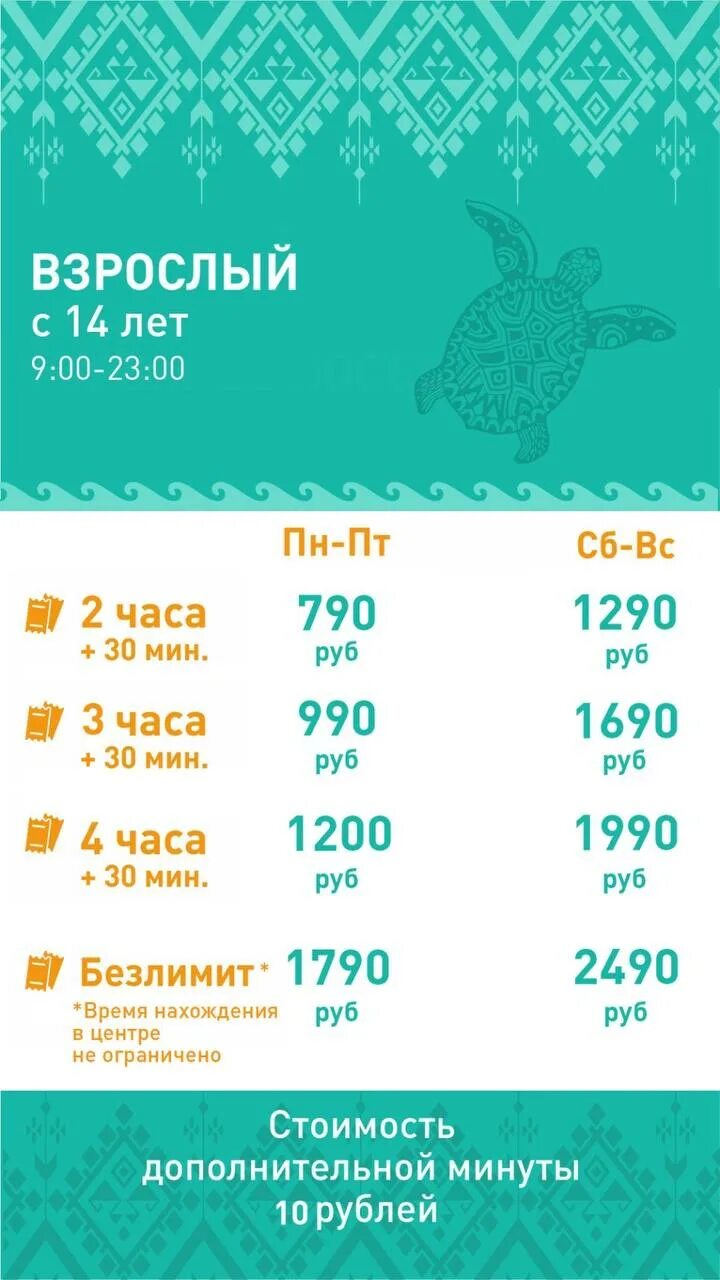 ВЗРОСЛЫЙ
с 14 лет
9:00-23:00

| | Пн-Пт | Сб-Вс |
|---|---|---|
| 2 часа + 30 мин. | 790 руб | 1290 руб |
| 3 часа + 30 мин. | 990 руб | 1690 руб |
| 4 часа + 30 мин. | 1200 руб | 1990 руб |
| Безлимит* *Время нахождения в центре не ограничено | 1790 руб | 2490 руб |

Стоимость дополнительной минуты 10 рублей